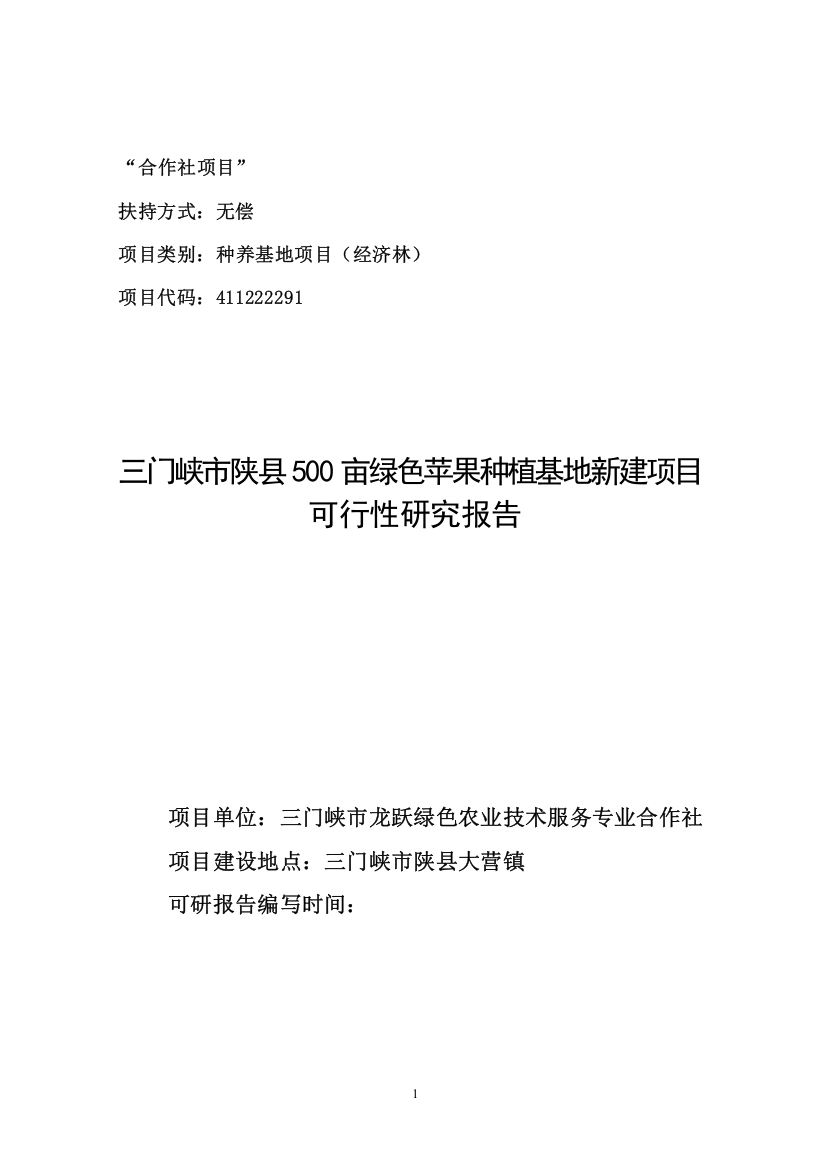 “合作社项目”

扶持方式：无偿

项目类别：种养基地项目（经济林）

项目代码：411222291

三门峡市陕县500亩绿色苹果种植基地新建项目
可行性研究报告

项目单位：三门峡市龙跃绿色农业技术服务专业合作社

项目建设地点：三门峡市陕县大营镇

可研报告编写时间：

1